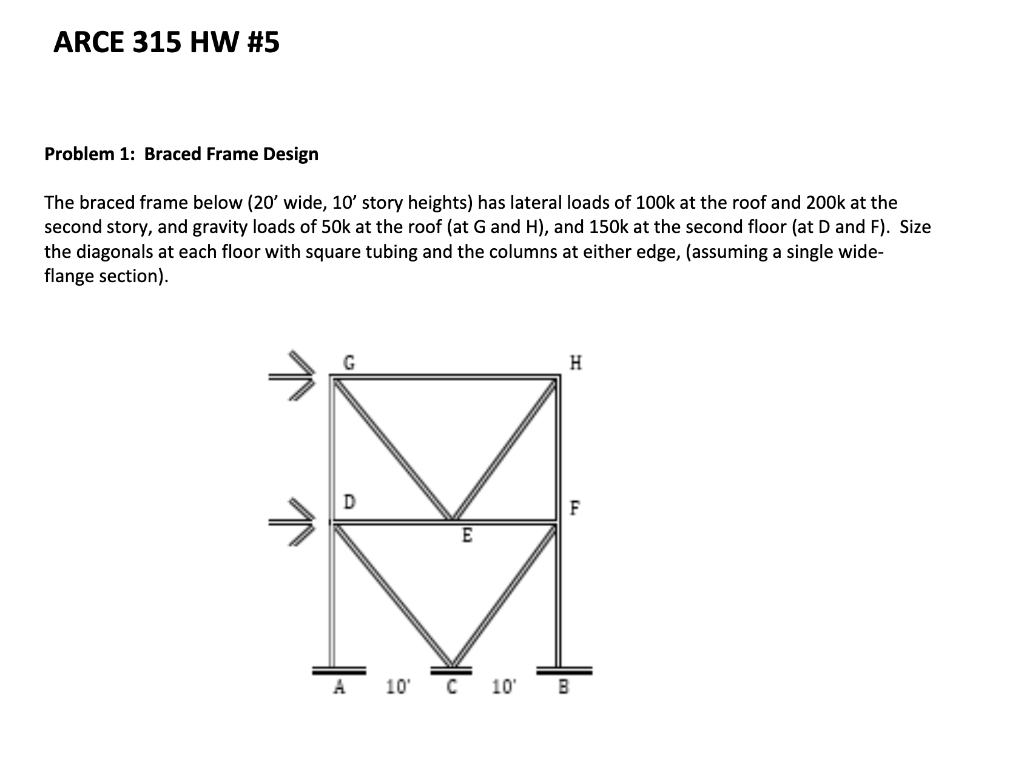 ARCE 315 HW #5

Problem 1: Braced Frame Design

The braced frame below (20' wide, 10' story heights) has lateral loads of 100k at the roof and 200k at the second story, and gravity loads of 50k at the roof (at G and H), and 150k at the second floor (at D and F). Size the diagonals at each floor with square tubing and the columns at either edge, (assuming a single wide-flange section).

G
H
D
F
E
A 10' C 10' B